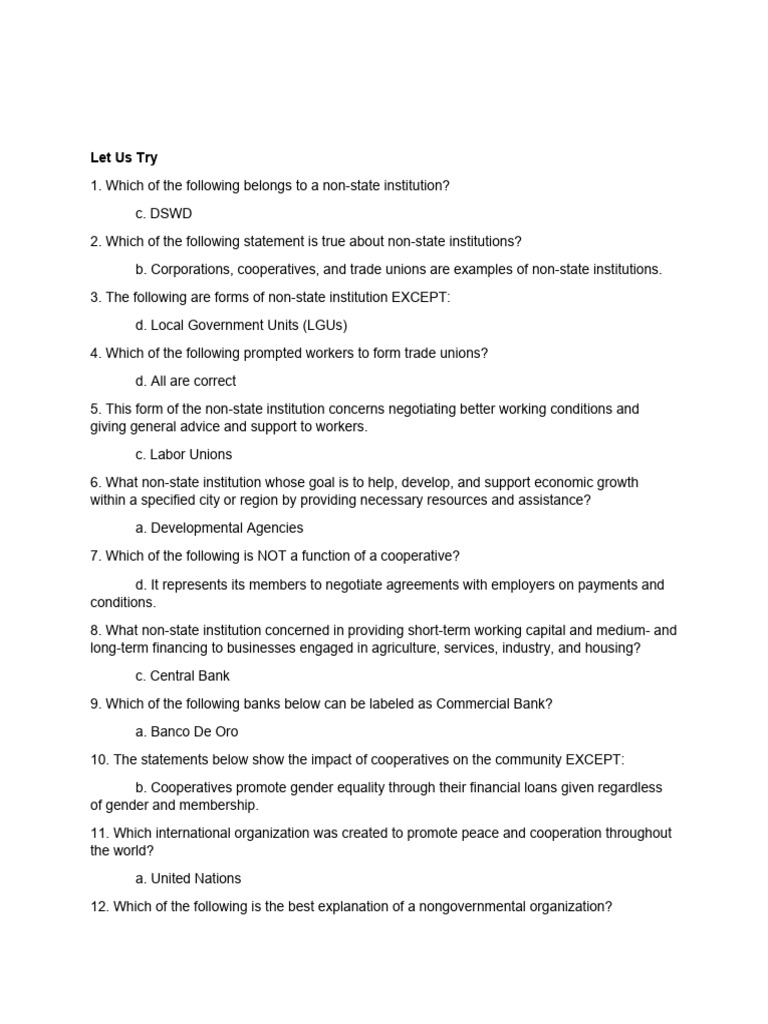 **Let Us Try**

1. Which of the following belongs to a non-state institution?

c. DSWD

2. Which of the following statement is true about non-state institutions?

b. Corporations, cooperatives, and trade unions are examples of non-state institutions.

3. The following are forms of non-state institution EXCEPT:

d. Local Government Units (LGUs)

4. Which of the following prompted workers to form trade unions?

d. All are correct

5. This form of the non-state institution concerns negotiating better working conditions and giving general advice and support to workers.

c. Labor Unions

6. What non-state institution whose goal is to help, develop, and support economic growth within a specified city or region by providing necessary resources and assistance?

a. Developmental Agencies

7. Which of the following is NOT a function of a cooperative?

d. It represents its members to negotiate agreements with employers on payments and conditions.

8. What non-state institution concerned in providing short-term working capital and medium- and long-term financing to businesses engaged in agriculture, services, industry, and housing?

c. Central Bank

9. Which of the following banks below can be labeled as Commercial Bank?

a. Banco De Oro

10. The statements below show the impact of cooperatives on the community EXCEPT:

b. Cooperatives promote gender equality through their financial loans given regardless of gender and membership.

11. Which international organization was created to promote peace and cooperation throughout the world?

a. United Nations

12. Which of the following is the best explanation of a nongovernmental organization?